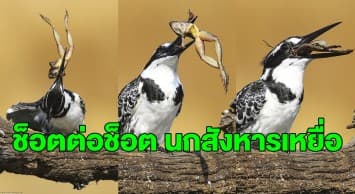 ช็อตต่อช็อต นกสังหารเหยื่อ